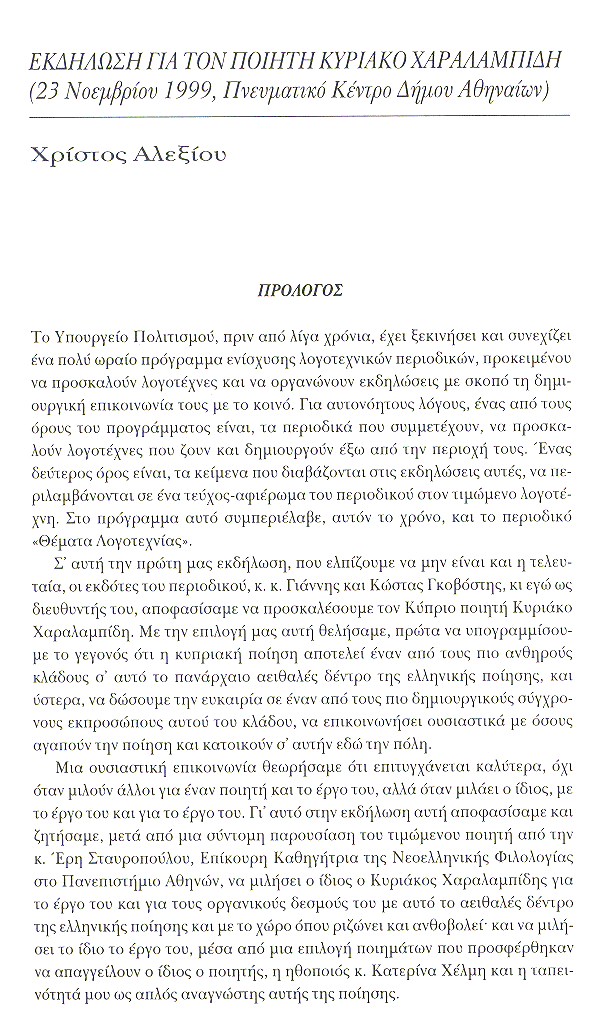 ΕΚΔΗΛΩΣΗ ΓΙΑ ΤΟΝ ΠΟΙΗΤΗ ΚΥΡΙΑΚΟ ΧΑΡΑΛΑΜΠΙΔΗ
(23 Νοεμβρίου 1999, Πνευματικό Κέντρο Δήμου Αθηναίων)

Χρίστος Αλεξίου

ΠΡΟΛΟΓΟΣ

Το Υπουργείο Πολιτισμού, πριν από λίγα χρόνια, έχει ξεκινήσει και συνεχίζει ένα πολύ ωραίο πρόγραμμα ενίσχυσης λογοτεχνικών περιοδικών, προκειμένου να προσκαλούν λογοτέχνες και να οργανώνουν εκδηλώσεις με σκοπό τη δημιουργική επικοινωνία τους με το κοινό. Για αυτονόητους λόγους, ένας από τους όρους του προγράμματος είναι, τα περιοδικά που συμμετέχουν, να προσκαλούν λογοτέχνες που ζουν και δημιουργούν έξω από την περιοχή τους. Ένας δεύτερος όρος είναι, τα κείμενα που διαβάζονται στις εκδηλώσεις αυτές, να περιλαμβάνονται σε ένα τεύχος-αφιέρωμα του περιοδικού στον τιμώμενο λογοτέχνη. Στο πρόγραμμα αυτό συμπεριέλαβε, αυτόν το χρόνο, και το περιοδικό «Θέματα Λογοτεχνίας».

Σ' αυτή την πρώτη μας εκδήλωση, που ελπίζουμε να μην είναι και η τελευταία, οι εκδότες του περιοδικού, κ. κ. Γιάννης και Κώστας Γκοβόστης, κι εγώ ως διευθυντής του, αποφασίσαμε να προσκαλέσουμε τον Κύπριο ποιητή Κυριάκο Χαραλαμπίδη. Με την επιλογή μας αυτή θελήσαμε, πρώτα να υπογραμμίσουμε το γεγονός ότι η κυπριακή ποίηση αποτελεί έναν από τους πιο ανθηρούς κλάδους σ' αυτό το πανάρχαιο αειθαλές δέντρο της ελληνικής ποίησης, και ύστερα, να δώσουμε την ευκαιρία σε έναν από τους πιο δημιουργικούς σύγχρονους εκπροσώπους αυτού του κλάδου, να επικοινωνήσει ουσιαστικά με όσους αγαπούν την ποίηση και κατοικούν σ' αυτήν εδώ την πόλη.

Μια ουσιαστική επικοινωνία θεωρήσαμε ότι επιτυγχάνεται καλύτερα, όχι όταν μιλούν άλλοι για έναν ποιητή και το έργο του, αλλά όταν μιλάει ο ίδιος, με το έργο του και για το έργο του. Γι' αυτό στην εκδήλωση αυτή αποφασίσαμε και ζητήσαμε, μετά από μια σύντομη παρουσίαση του τιμώμενου ποιητή από την κ. Έρη Σταυροπούλου, Επίκουρη Καθηγήτρια της Νεοελληνικής Φιλολογίας στο Πανεπιστήμιο Αθηνών, να μιλήσει ο ίδιος ο Κυριάκος Χαραλαμπίδης για το έργο του και για τους οργανικούς δεσμούς του με αυτό το αειθαλές δέντρο της ελληνικής ποίησης και με το χώρο όπου ριζώνει και ανθοβολεί· και να μιλήσει το ίδιο το έργο του, μέσα από μια επιλογή ποιημάτων που προσφέρθηκαν να απαγγείλουν ο ίδιος ο ποιητής, η ηθοποιός κ. Κατερίνα Χέλμη και η ταπεινότητά μου ως απλός αναγνώστης αυτής της ποίησης.